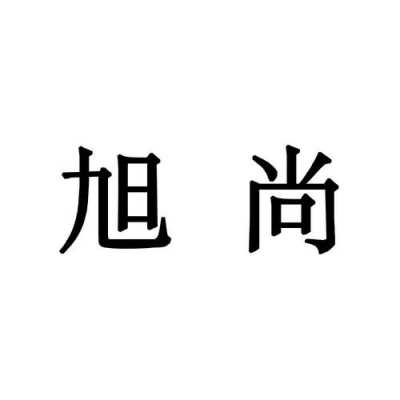 旭 尚